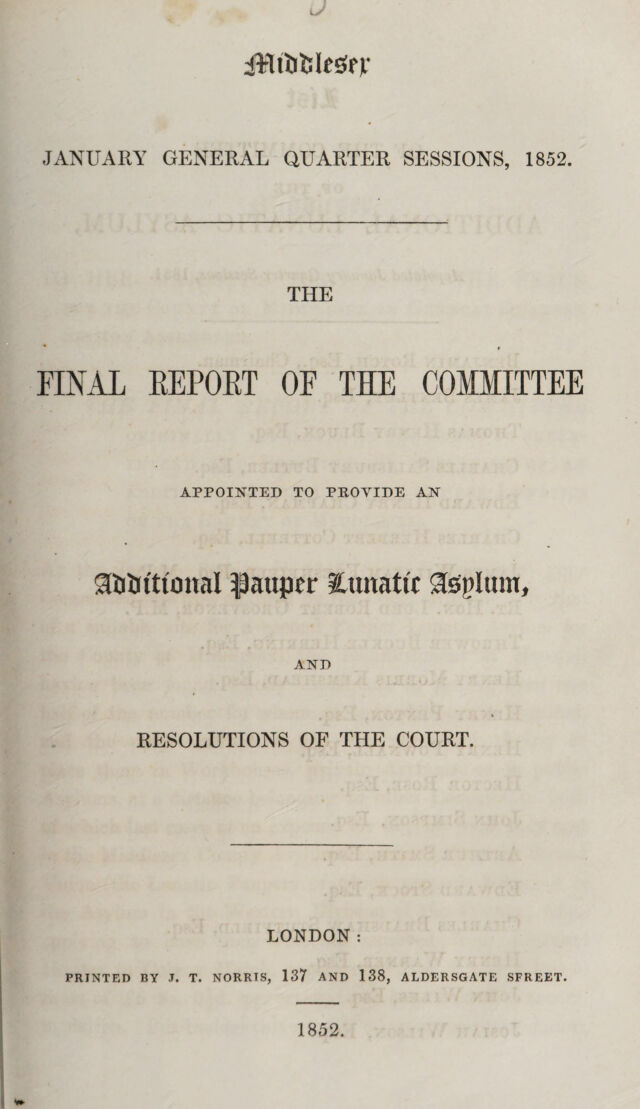 Middlesex

JANUARY GENERAL QUARTER SESSIONS, 1852.

THE

FINAL REPORT OF THE COMMITTEE

APPOINTED TO PROVIDE AN

Additional Pauper Lunatic Asylum,

AND

RESOLUTIONS OF THE COURT.

LONDON:

PRINTED BY J. T. NORRIS, 137 AND 138, ALDERSGATE SFREET.

1852.